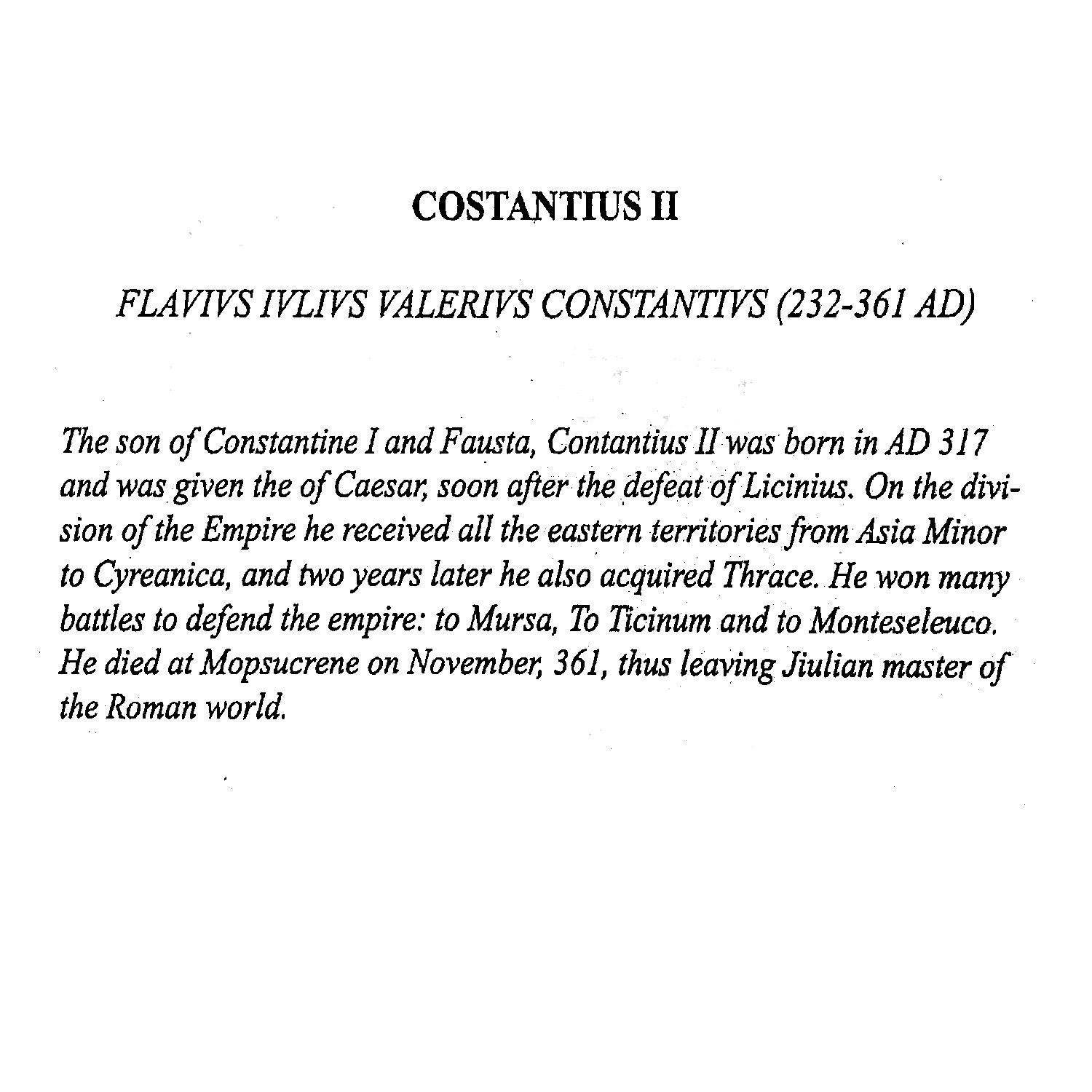 COSTANTIUS II

FLAVIVS IVLIVS VALERIVS CONSTANTIVS (232-361 AD)

The son of Constantine I and Fausta, Contantius II was born in AD 317 and was given the of Caesar, soon after the defeat of Licinius. On the division of the Empire he received all the eastern territories from Asia Minor to Cyreanica, and two years later he also acquired Thrace. He won many battles to defend the empire: to Mursa, To Ticinum and to Monteseleuco. He died at Mopsucrene on November, 361, thus leaving Jiulian master of the Roman world.